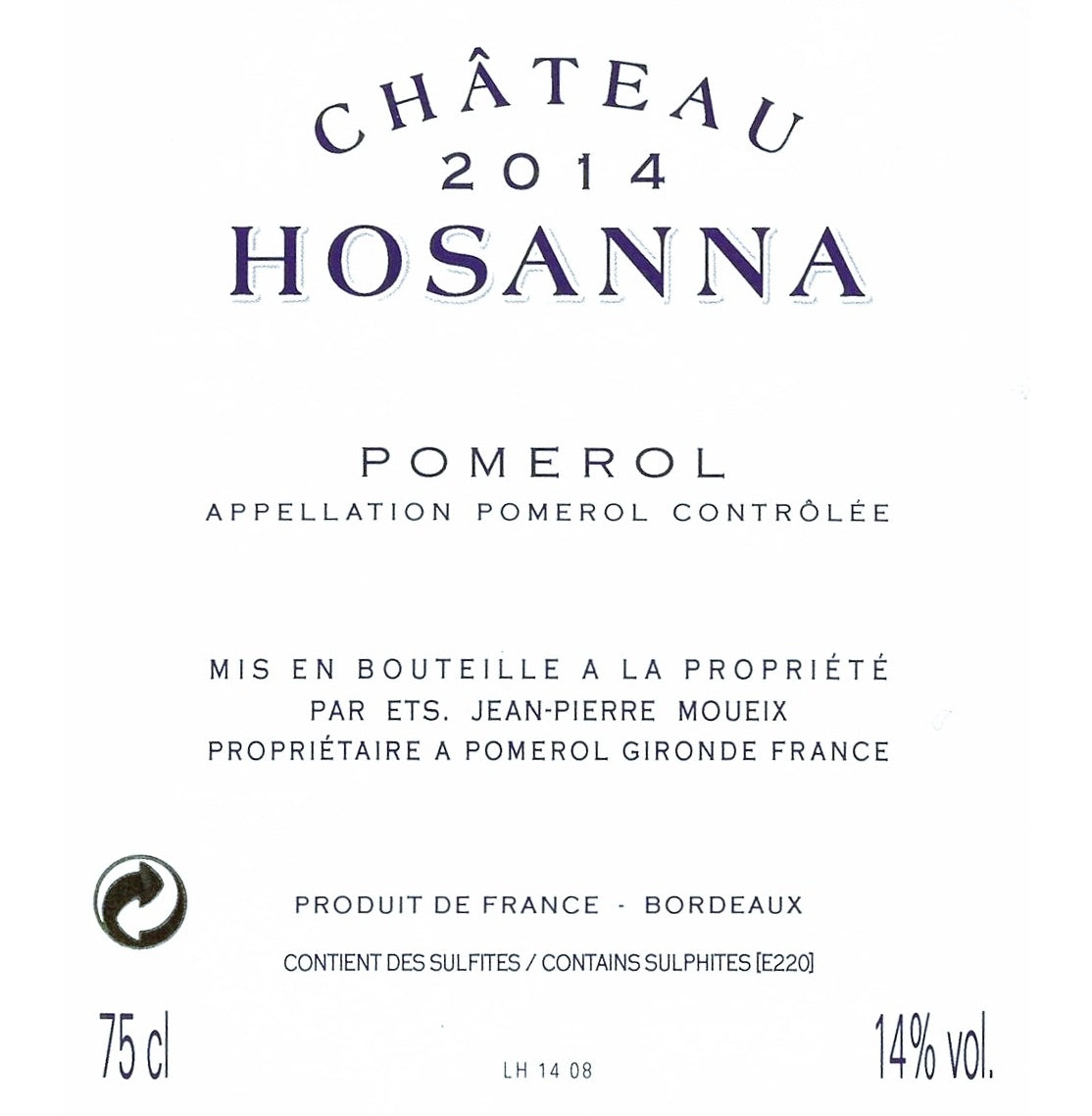 CHÂTEAU
2014
HOSANNA

POMEROL
APPELLATION POMEROL CONTRÔLÉE

MIS EN BOUTEILLE A LA PROPRIÉTÉ
PAR ETS. JEAN-PIERRE MOUEIX
PROPRIÉTAIRE A POMEROL GIRONDE FRANCE

PRODUIT DE FRANCE - BORDEAUX

CONTIENT DES SULFITES / CONTAINS SULPHITES [E220]

75 cl

LH 14 08

14% vol.